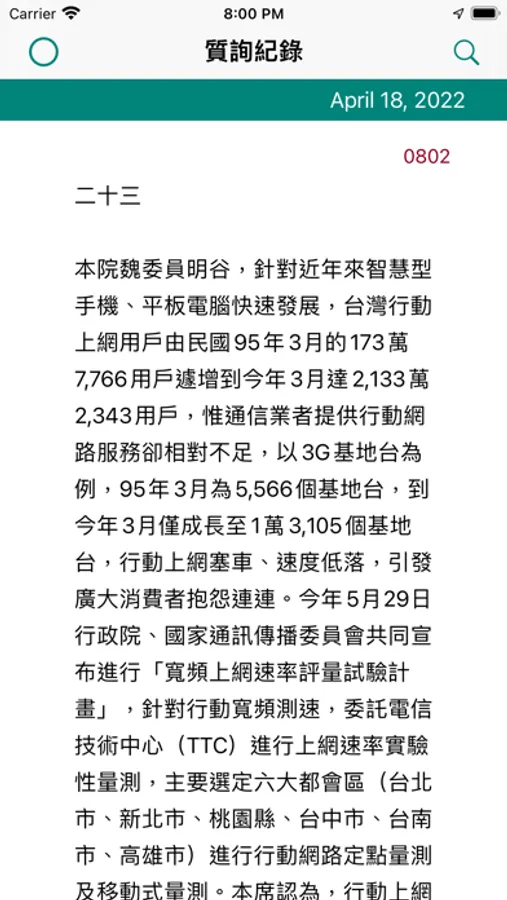 Carrier 8:00 PM

質詢紀錄

April 18, 2022

0802

二十三

本院魏委員明谷，針對近年來智慧型手機、平板電腦快速發展，台灣行動上網用戶由民國95年3月的173萬7,766用戶遽增到今年3月達2,133萬2,343用戶，惟通信業者提供行動網路服務卻相對不足，以3G基地台為例，95年3月為5,566個基地台，到今年3月僅成長至1萬3,105個基地台，行動上網塞車、速度低落，引發廣大消費者抱怨連連。今年5月29日行政院、國家通訊傳播委員會共同宣布進行「寬頻上網速率評量試驗計畫」，針對行動寬頻測速，委託電信技術中心（TTC）進行上網速率實驗性量測，主要選定六大都會區（台北市、新北市、桃園縣、台中市、台南市、高雄市）進行行動網路定點量測及移動式量測。本席認為，行動上網